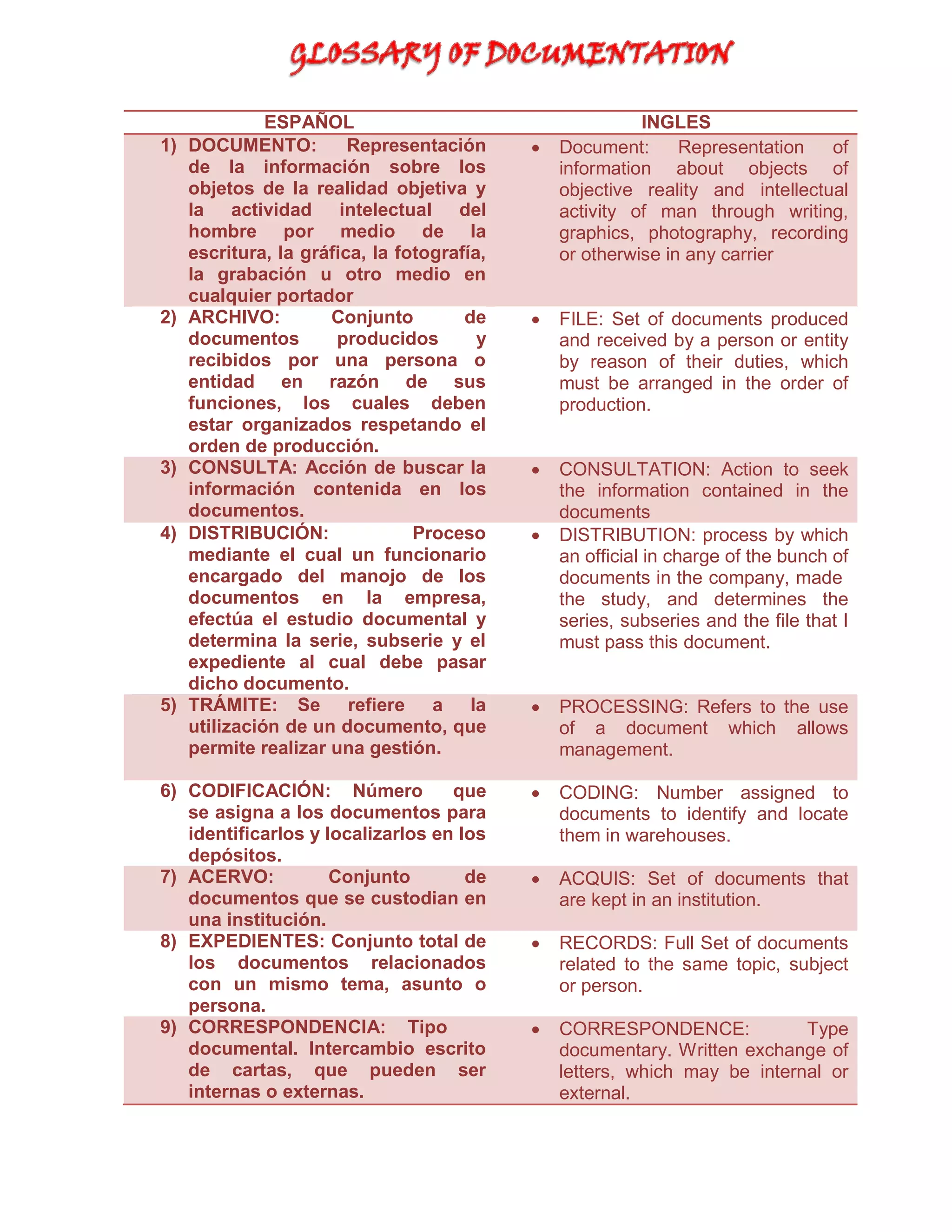 GLOSSARY OF DOCUMENTATION

| ESPAÑOL | INGLES |
|---|---|
| 1) DOCUMENTO: Representación de la información sobre los objetos de la realidad objetiva y la actividad intelectual del hombre por medio de la escritura, la gráfica, la fotografía, la grabación u otro medio en cualquier portador | • Document: Representation of information about objects of objective reality and intellectual activity of man through writing, graphics, photography, recording or otherwise in any carrier |
| 2) ARCHIVO: Conjunto de documentos producidos y recibidos por una persona o entidad en razón de sus funciones, los cuales deben estar organizados respetando el orden de producción. | • FILE: Set of documents produced and received by a person or entity by reason of their duties, which must be arranged in the order of production. |
| 3) CONSULTA: Acción de buscar la información contenida en los documentos. | • CONSULTATION: Action to seek the information contained in the documents |
| 4) DISTRIBUCIÓN: Proceso mediante el cual un funcionario encargado del manojo de los documentos en la empresa, efectúa el estudio documental y determina la serie, subserie y el expediente al cual debe pasar dicho documento. | • DISTRIBUTION: process by which an official in charge of the bunch of documents in the company, made the study, and determines the series, subseries and the file that I must pass this document. |
| 5) TRÁMITE: Se refiere a la utilización de un documento, que permite realizar una gestión. | • PROCESSING: Refers to the use of a document which allows management. |
| 6) CODIFICACIÓN: Número que se asigna a los documentos para identificarlos y localizarlos en los depósitos. | • CODING: Number assigned to documents to identify and locate them in warehouses. |
| 7) ACERVO: Conjunto de documentos que se custodian en una institución. | • ACQUIS: Set of documents that are kept in an institution. |
| 8) EXPEDIENTES: Conjunto total de los documentos relacionados con un mismo tema, asunto o persona. | • RECORDS: Full Set of documents related to the same topic, subject or person. |
| 9) CORRESPONDENCIA: Tipo documental. Intercambio escrito de cartas, que pueden ser internas o externas. | • CORRESPONDENCE: Type documentary. Written exchange of letters, which may be internal or external. |